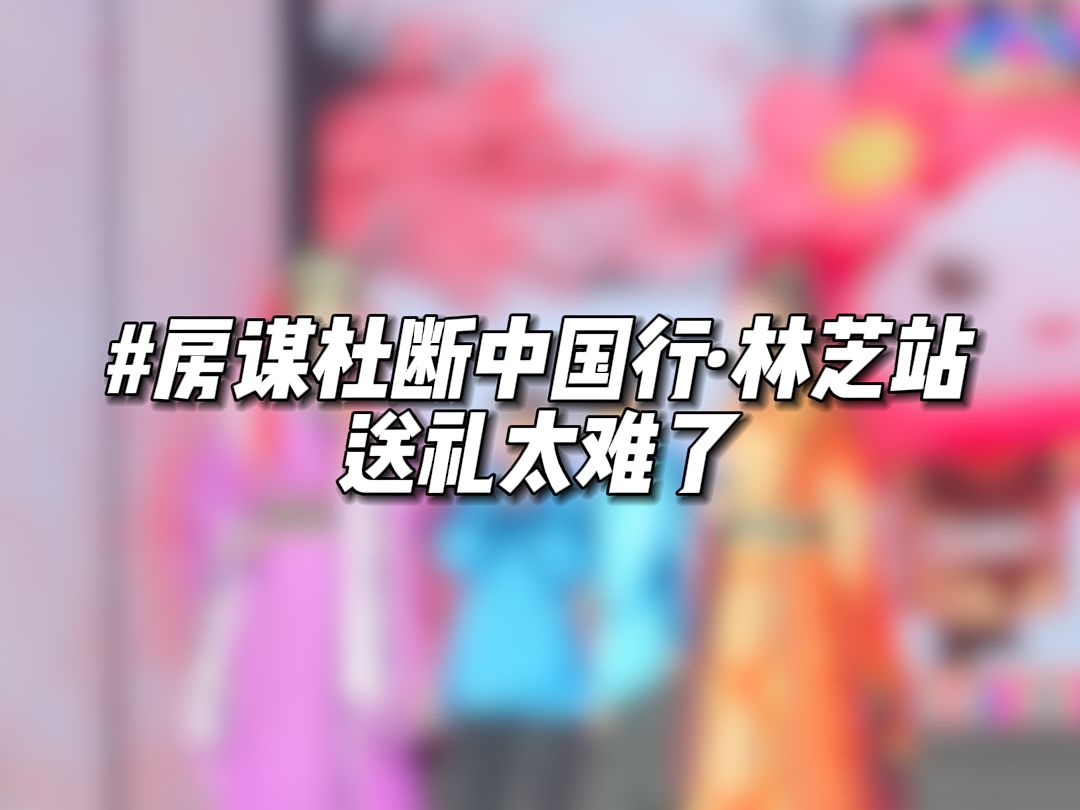 #房谋杜断中国行·林芝站
送礼太难了